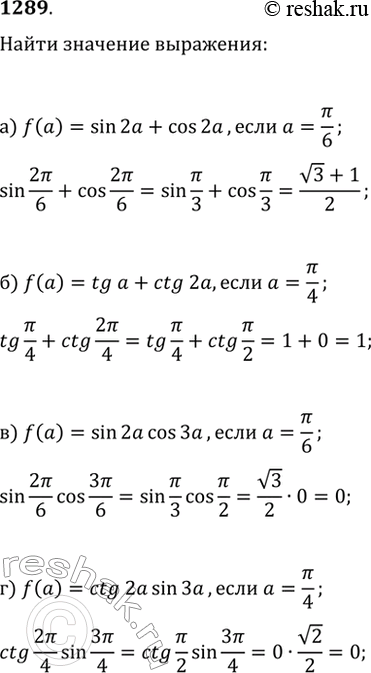 1289. © reshak.ru

Найти значение выражения:

а) $f(a) = \sin 2a + \cos 2a$, если $a = \frac{\pi}{6}$;

$\sin\frac{2\pi}{6} + \cos\frac{2\pi}{6} = \sin\frac{\pi}{3} + \cos\frac{\pi}{3} = \frac{\sqrt{3}+1}{2}$;

б) $f(a) = tg\ a + ctg\ 2a$, если $a = \frac{\pi}{4}$;

$tg\frac{\pi}{4} + ctg\frac{2\pi}{4} = tg\frac{\pi}{4} + ctg\frac{\pi}{2} = 1 + 0 = 1$;

в) $f(a) = \sin 2a \cos 3a$, если $a = \frac{\pi}{6}$;

$\sin\frac{2\pi}{6}\cos\frac{3\pi}{6} = \sin\frac{\pi}{3}\cos\frac{\pi}{2} = \frac{\sqrt{3}}{2} \cdot 0 = 0$;

г) $f(a) = ctg\ 2a \sin 3a$, если $a = \frac{\pi}{4}$;

$ctg\frac{2\pi}{4}\sin\frac{3\pi}{4} = ctg\frac{\pi}{2}\sin\frac{3\pi}{4} = 0 \cdot \frac{\sqrt{2}}{2} = 0$;

reshak.ru